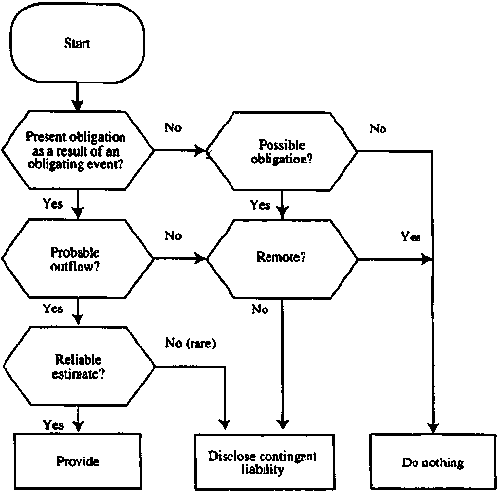 Start

Present obligation as a result of an obligating event?

No

Possible obligation?

No

Yes

Yes

Probable outflow?

No

Remote?

Yes

Yes

No

Reliable estimate?

No (rare)

Yes

Provide

Disclose contingent liability

Do nothing